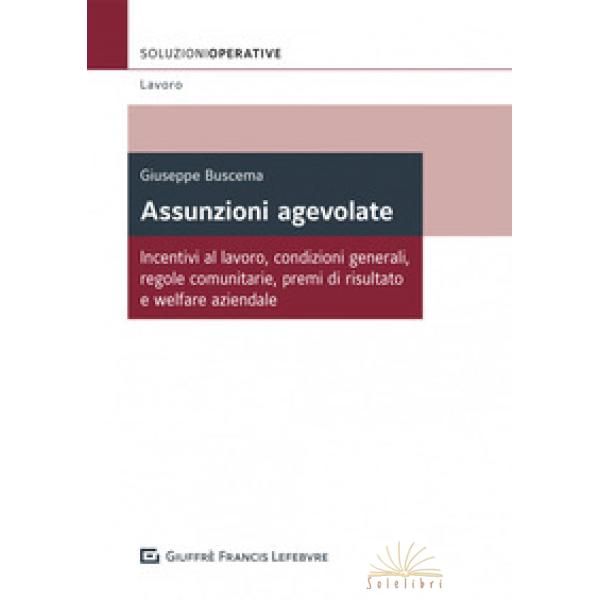 SOLUZIONIOPERATIVE

Lavoro

Giuseppe Buscema

Assunzioni agevolate

Incentivi al lavoro, condizioni generali, regole comunitarie, premi di risultato e welfare aziendale

GIUFFRÈ FRANCIS LEFEBVRE

Solelibri